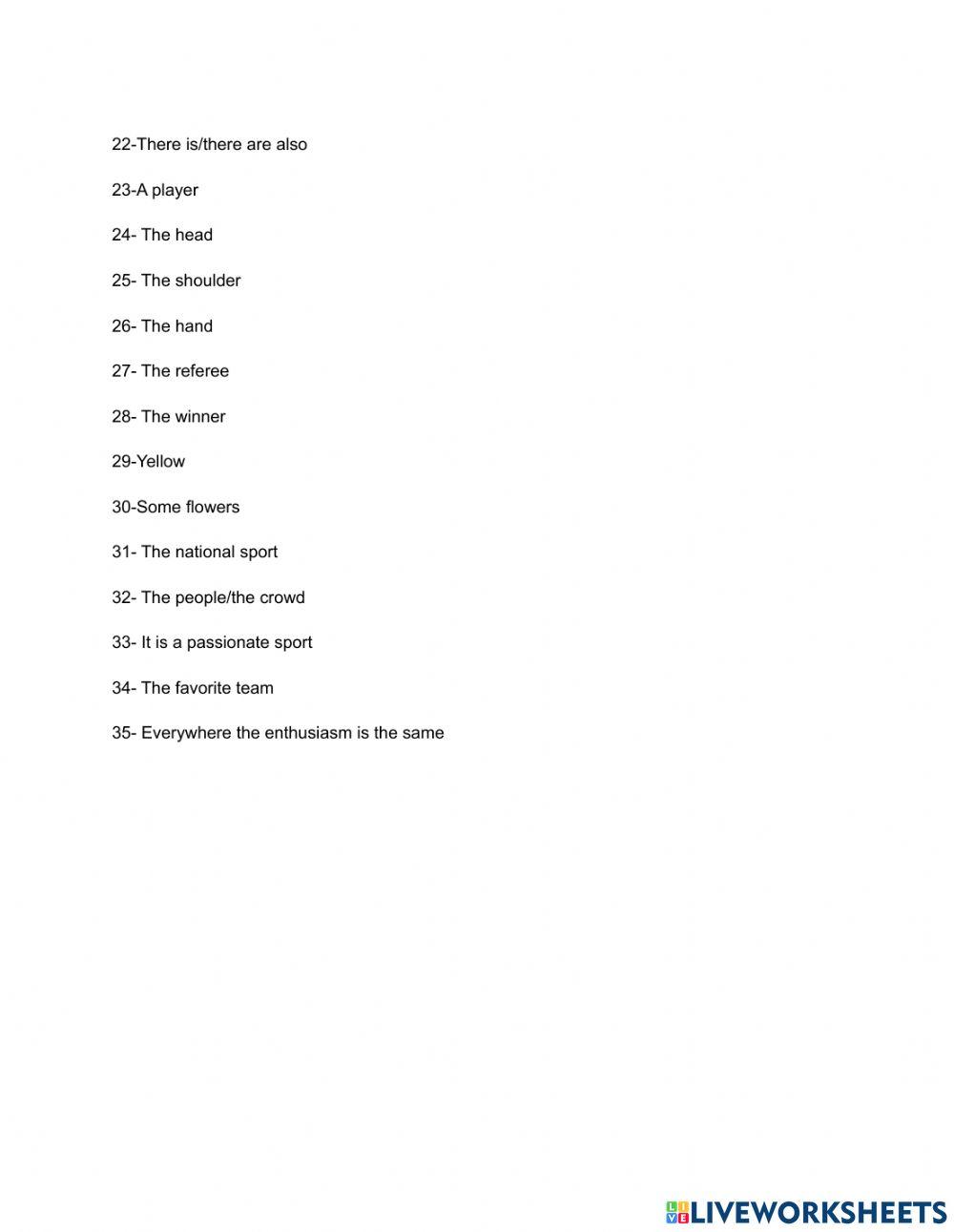 22-There is/there are also

23-A player

24- The head

25- The shoulder

26- The hand

27- The referee

28- The winner

29-Yellow

30-Some flowers

31- The national sport

32- The people/the crowd

33- It is a passionate sport

34- The favorite team

35- Everywhere the enthusiasm is the same

LIVEWORKSHEETS